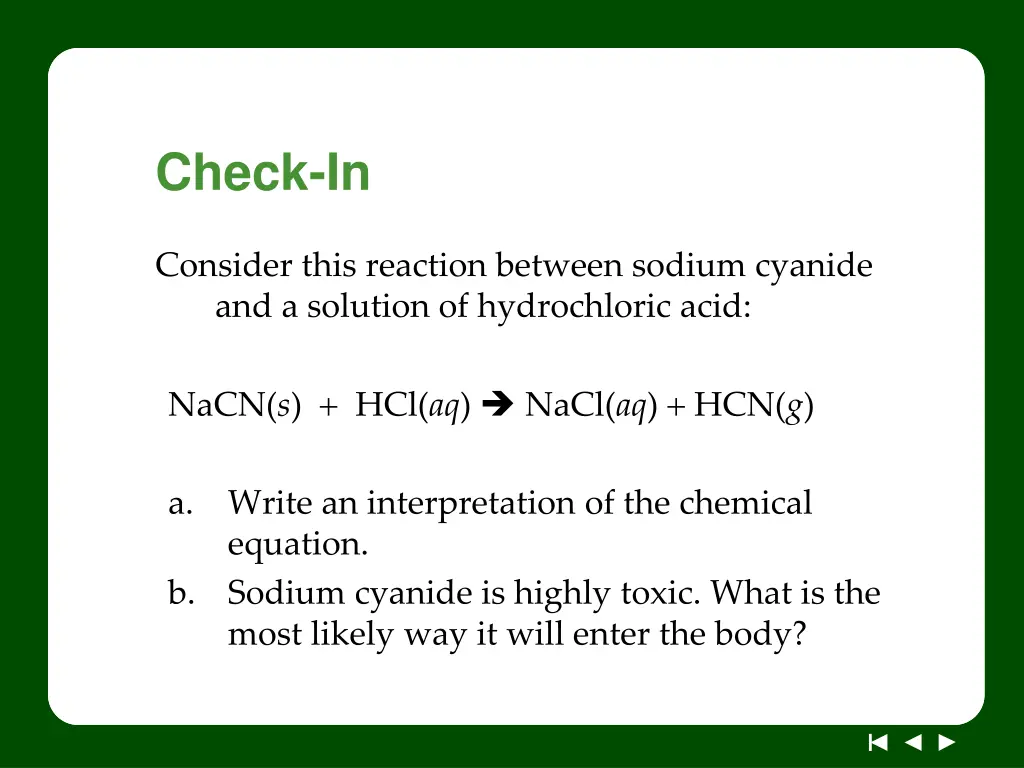 Check-In

Consider this reaction between sodium cyanide and a solution of hydrochloric acid:

$NaCN(s) + HCl(aq) \rightarrow NaCl(aq) + HCN(g)$

a. Write an interpretation of the chemical equation.
b. Sodium cyanide is highly toxic. What is the most likely way it will enter the body?